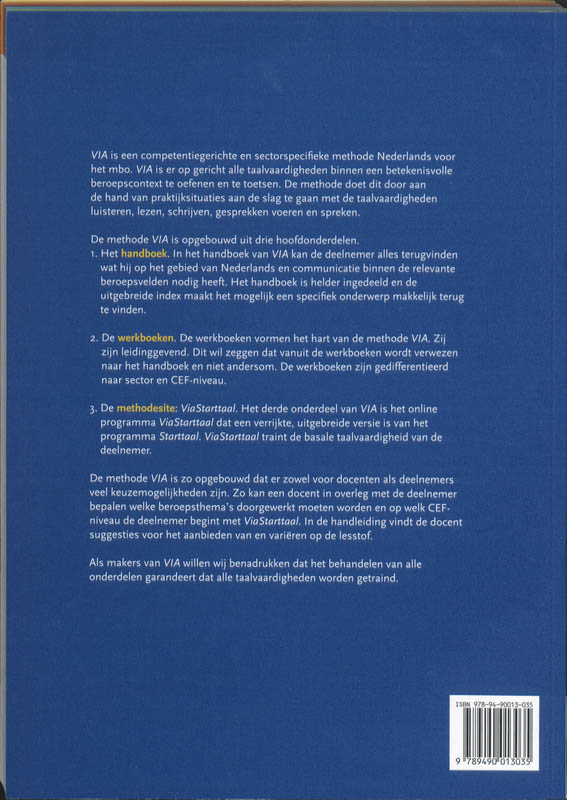 VIA is een competentiegerichte en sectorspecifieke methode Nederlands voor het mbo. VIA is er op gericht alle taalvaardigheden binnen een betekenisvolle beroepscontext te oefenen en te toetsen. De methode doet dit door aan de hand van praktijksituaties aan de slag te gaan met de taalvaardigheden luisteren, lezen, schrijven, gesprekken voeren en spreken.

De methode VIA is opgebouwd uit drie hoofdonderdelen.
1. Het handboek. In het handboek van VIA kan de deelnemer alles terugvinden wat hij op het gebied van Nederlands en communicatie binnen de relevante beroepsvelden nodig heeft. Het handboek is helder ingedeeld en de uitgebreide index maakt het mogelijk een specifiek onderwerp makkelijk terug te vinden.

2. De werkboeken. De werkboeken vormen het hart van de methode VIA. Zij zijn leidinggevend. Dit wil zeggen dat vanuit de werkboeken wordt verwezen naar het handboek en niet andersom. De werkboeken zijn gedifferentieerd naar sector en CEF-niveau.

3. De methodesite: ViaStarttaal. Het derde onderdeel van VIA is het online programma ViaStarttaal dat een verrijkte, uitgebreide versie is van het programma Starttaal. ViaStarttaal traint de basale taalvaardigheid van de deelnemer.

De methode VIA is zo opgebouwd dat er zowel voor docenten als deelnemers veel keuzemogelijkheden zijn. Zo kan een docent in overleg met de deelnemer bepalen welke beroepsthema's doorgewerkt moeten worden en op welk CEF-niveau de deelnemer begint met ViaStarttaal. In de handleiding vindt de docent suggesties voor het aanbieden van en variëren op de lesstof.

Als makers van VIA willen wij benadrukken dat het behandelen van alle onderdelen garandeert dat alle taalvaardigheden worden getraind.

ISBN 978-94-90013-035
9 789490 013035